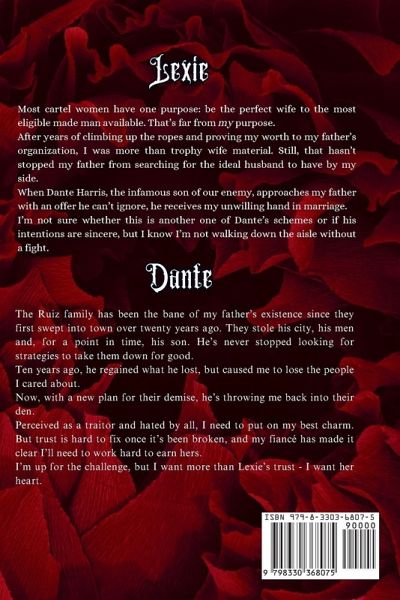 Lexie

Most cartel women have one purpose: be the perfect wife to the most eligible made man available. That's far from my purpose.

After years of climbing up the ropes and proving my worth to my father's organization, I was more than trophy wife material. Still, that hasn't stopped my father from searching for the ideal husband to have by my side.

When Dante Harris, the infamous son of our enemy, approaches my father with an offer he can't ignore, he receives my unwilling hand in marriage.

I'm not sure whether this is another one of Dante's schemes or if his intentions are sincere, but I know I'm not walking down the aisle without a fight.

Dante

The Ruiz family has been the bane of my father's existence since they first swept into town over twenty years ago. They stole his city, his men and, for a point in time, his son. He's never stopped looking for strategies to take them down for good.

Ten years ago, he regained what he lost, but caused me to lose the people I cared about.

Now, with a new plan for their demise, he's throwing me back into their den.

Perceived as a traitor and hated by all, I need to put on my best charm. But trust is hard to fix once it's been broken, and my fiancé has made it clear I'll need to work hard to earn hers.

I'm up for the challenge, but I want more than Lexie's trust - I want her heart.

ISBN 979-8-3303-6807-5

90000

9 798330 368075